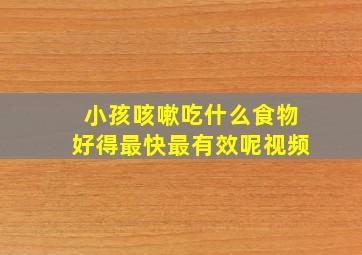 小孩咳嗽吃什么食物
好得最快最有效呢视频